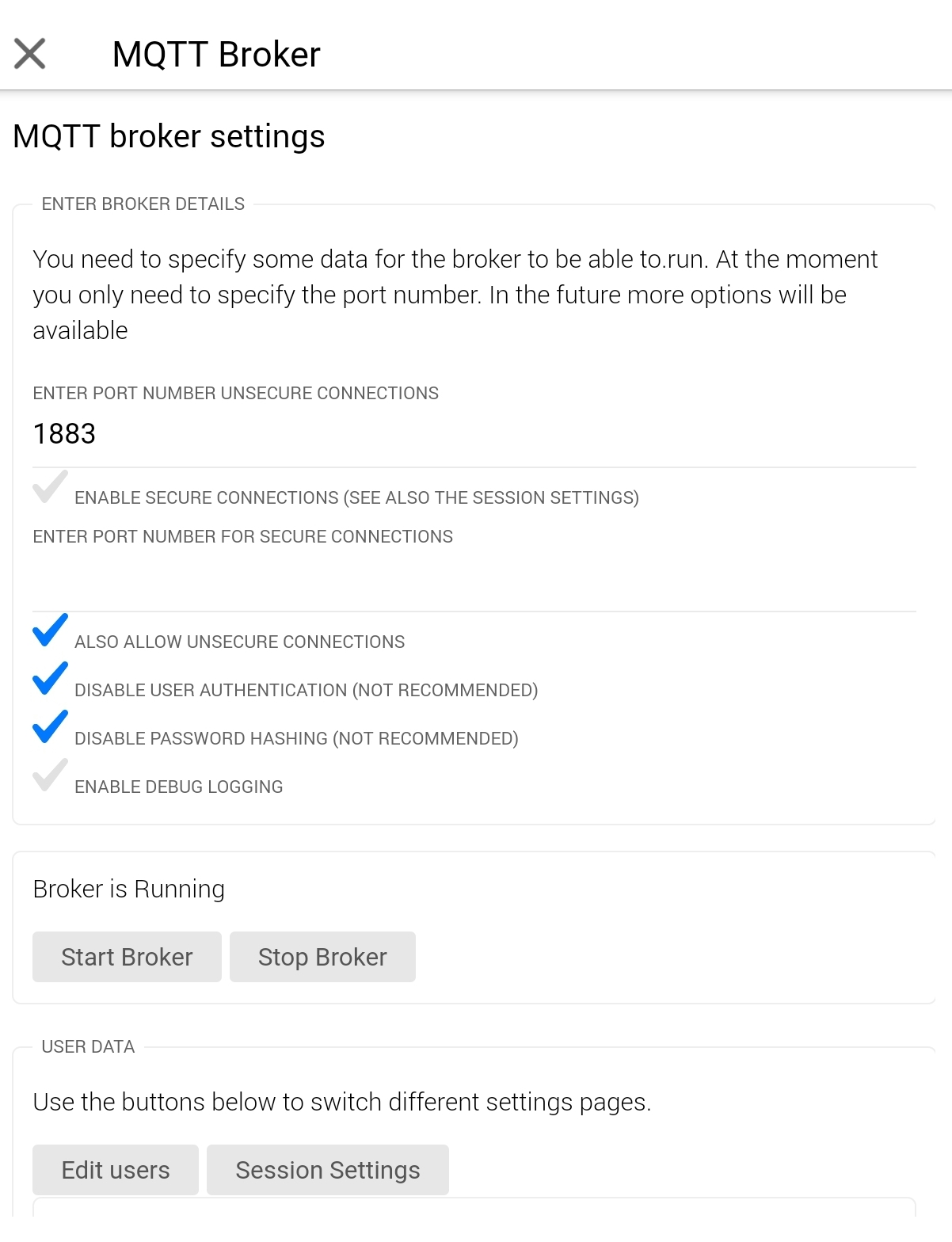 MQTT Broker

MQTT broker settings

ENTER BROKER DETAILS

You need to specify some data for the broker to be able to.run. At the moment you only need to specify the port number. In the future more options will be available

ENTER PORT NUMBER UNSECURE CONNECTIONS

1883

ENABLE SECURE CONNECTIONS (SEE ALSO THE SESSION SETTINGS)

ENTER PORT NUMBER FOR SECURE CONNECTIONS

ALSO ALLOW UNSECURE CONNECTIONS

DISABLE USER AUTHENTICATION (NOT RECOMMENDED)

DISABLE PASSWORD HASHING (NOT RECOMMENDED)

ENABLE DEBUG LOGGING

Broker is Running

Start Broker Stop Broker

USER DATA

Use the buttons below to switch different settings pages.

Edit users Session Settings